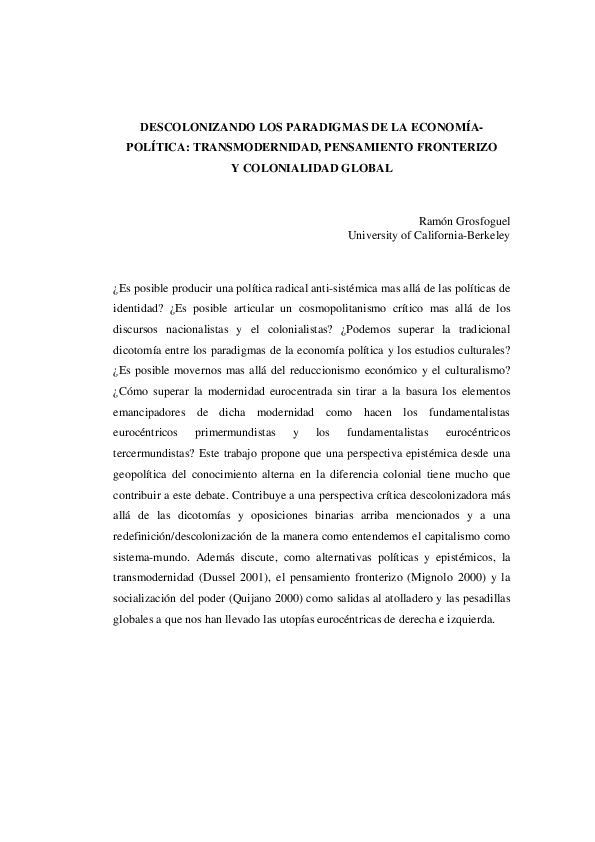 DESCOLONIZANDO LOS PARADIGMAS DE LA ECONOMÍA-POLÍTICA: TRANSMODERNIDAD, PENSAMIENTO FRONTERIZO Y COLONIALIDAD GLOBAL

Ramón Grosfoguel
University of California-Berkeley

¿Es posible producir una política radical anti-sistémica mas allá de las políticas de identidad? ¿Es posible articular un cosmopolitanismo crítico mas allá de los discursos nacionalistas y el colonialistas? ¿Podemos superar la tradicional dicotomía entre los paradigmas de la economía política y los estudios culturales? ¿Es posible movernos mas allá del reduccionismo económico y el culturalismo? ¿Cómo superar la modernidad eurocentrada sin tirar a la basura los elementos emancipadores de dicha modernidad como hacen los fundamentalistas eurocéntricos primermundistas y los fundamentalistas eurocéntricos tercermundistas? Este trabajo propone que una perspectiva epistémica desde una geopolítica del conocimiento alterna en la diferencia colonial tiene mucho que contribuir a este debate. Contribuye a una perspectiva crítica descolonizadora más allá de las dicotomías y oposiciones binarias arriba mencionados y a una redefinición/descolonización de la manera como entendemos el capitalismo como sistema-mundo. Además discute, como alternativas políticas y epistémicos, la transmodernidad (Dussel 2001), el pensamiento fronterizo (Mignolo 2000) y la socialización del poder (Quijano 2000) como salidas al atolladero y las pesadillas globales a que nos han llevado las utopías eurocéntricas de derecha e izquierda.